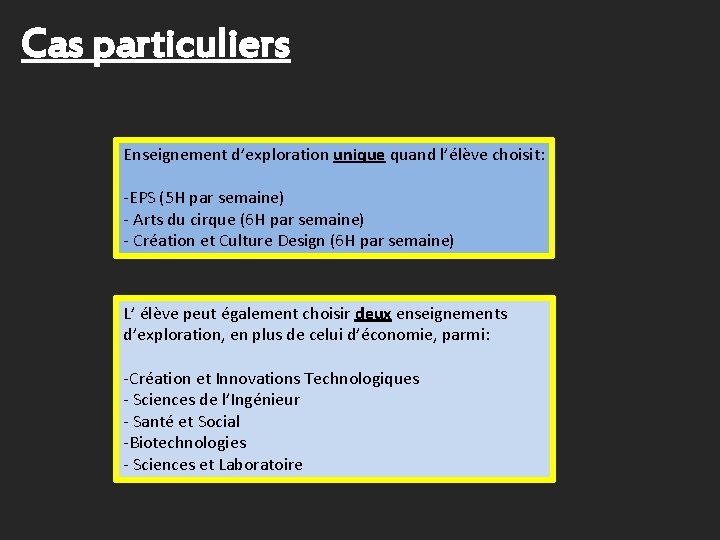 Cas particuliers

Enseignement d'exploration unique quand l'élève choisit:

-EPS (5H par semaine)
- Arts du cirque (6H par semaine)
- Création et Culture Design (6H par semaine)

L' élève peut également choisir deux enseignements d'exploration, en plus de celui d'économie, parmi:

-Création et Innovations Technologiques
- Sciences de l'Ingénieur
- Santé et Social
-Biotechnologies
- Sciences et Laboratoire